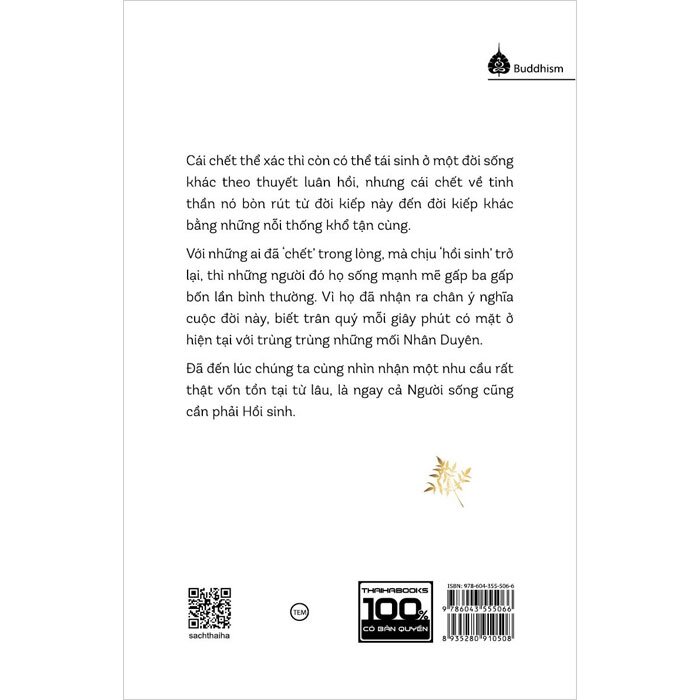 Buddhism

Cái chết thể xác thì còn có thể tái sinh ở một đời sống khác theo thuyết luân hồi, nhưng cái chết về tinh thần nó bòn rút từ đời kiếp này đến đời kiếp khác bằng những nỗi thống khổ tận cùng.

Với những ai đã 'chết' trong lòng, mà chịu 'hồi sinh' trở lại, thì những người đó họ sống mạnh mẽ gấp ba gấp bốn lần bình thường. Vì họ đã nhận ra chân ý nghĩa cuộc đời này, biết trân quý mỗi giây phút có mặt ở hiện tại với trùng trùng những mối Nhân Duyên.

Đã đến lúc chúng ta cùng nhìn nhận một nhu cầu rất thật vốn tồn tại từ lâu, là ngay cả Người sống cũng cần phải Hồi sinh.

sachthaiha

TEM

THAIHABOOKS
100%
CÓ BẢN QUYỀN

ISBN: 978-604-355-506-6
9 786043 555066
8 935280 910508